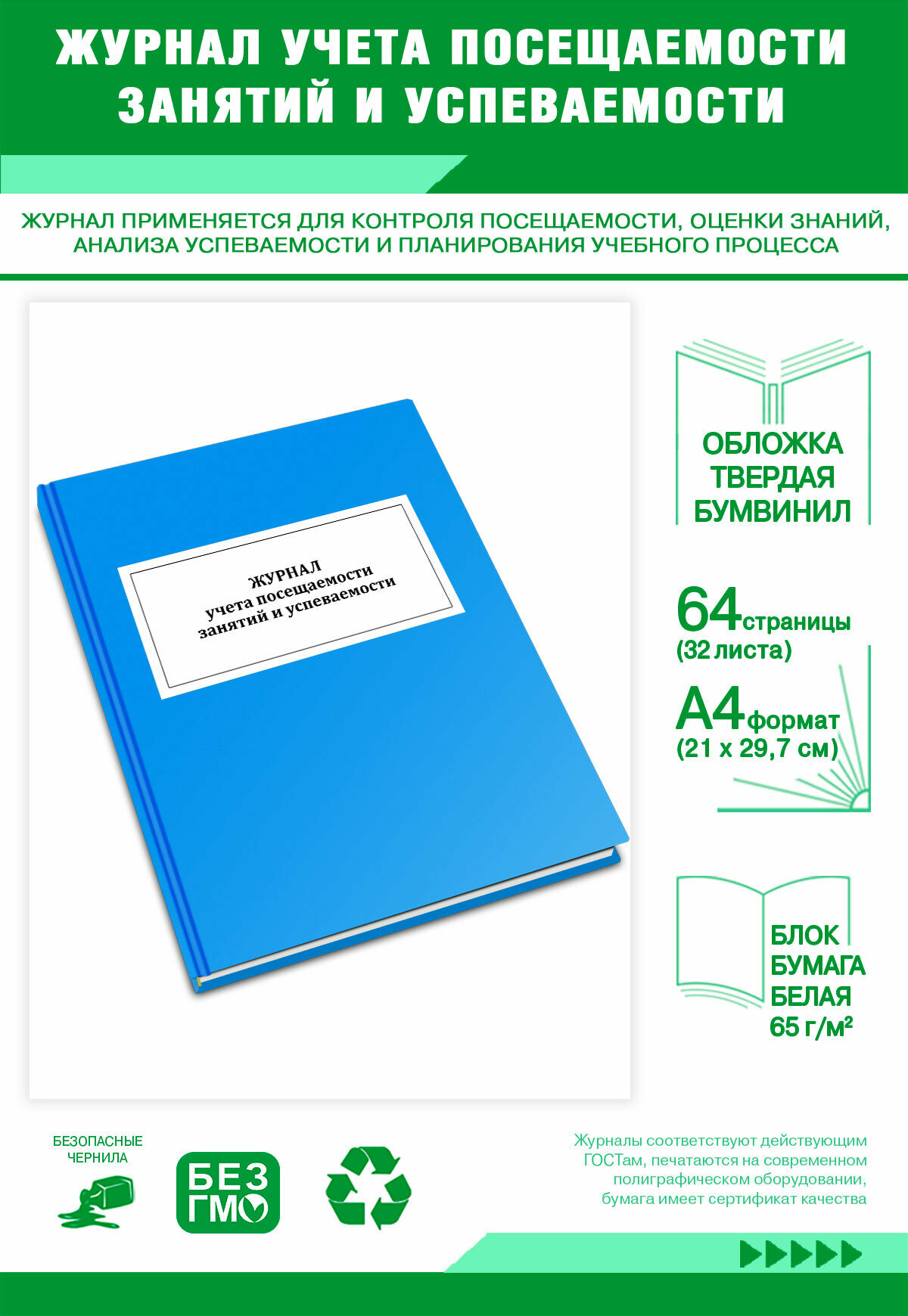 ЖУРНАЛ УЧЕТА ПОСЕЩАЕМОСТИ ЗАНЯТИЙ И УСПЕВАЕМОСТИ

ЖУРНАЛ ПРИМЕНЯЕТСЯ ДЛЯ КОНТРОЛЯ ПОСЕЩАЕМОСТИ, ОЦЕНКИ ЗНАНИЙ, АНАЛИЗА УСПЕВАЕМОСТИ И ПЛАНИРОВАНИЯ УЧЕБНОГО ПРОЦЕССА

ЖУРНАЛ
учета посещаемости
занятий и успеваемости

ОБЛОЖКА ТВЕРДАЯ БУМВИНИЛ

64 страницы
(32 листа)

А4 формат
(21 х 29,7 см)

БЛОК БУМАГА БЕЛАЯ 65 г/м²

БЕЗОПАСНЫЕ ЧЕРНИЛА

БЕЗ ГМО

Журналы соответствуют действующим ГОСТам, печатаются на современном полиграфическом оборудовании, бумага имеет сертификат качества